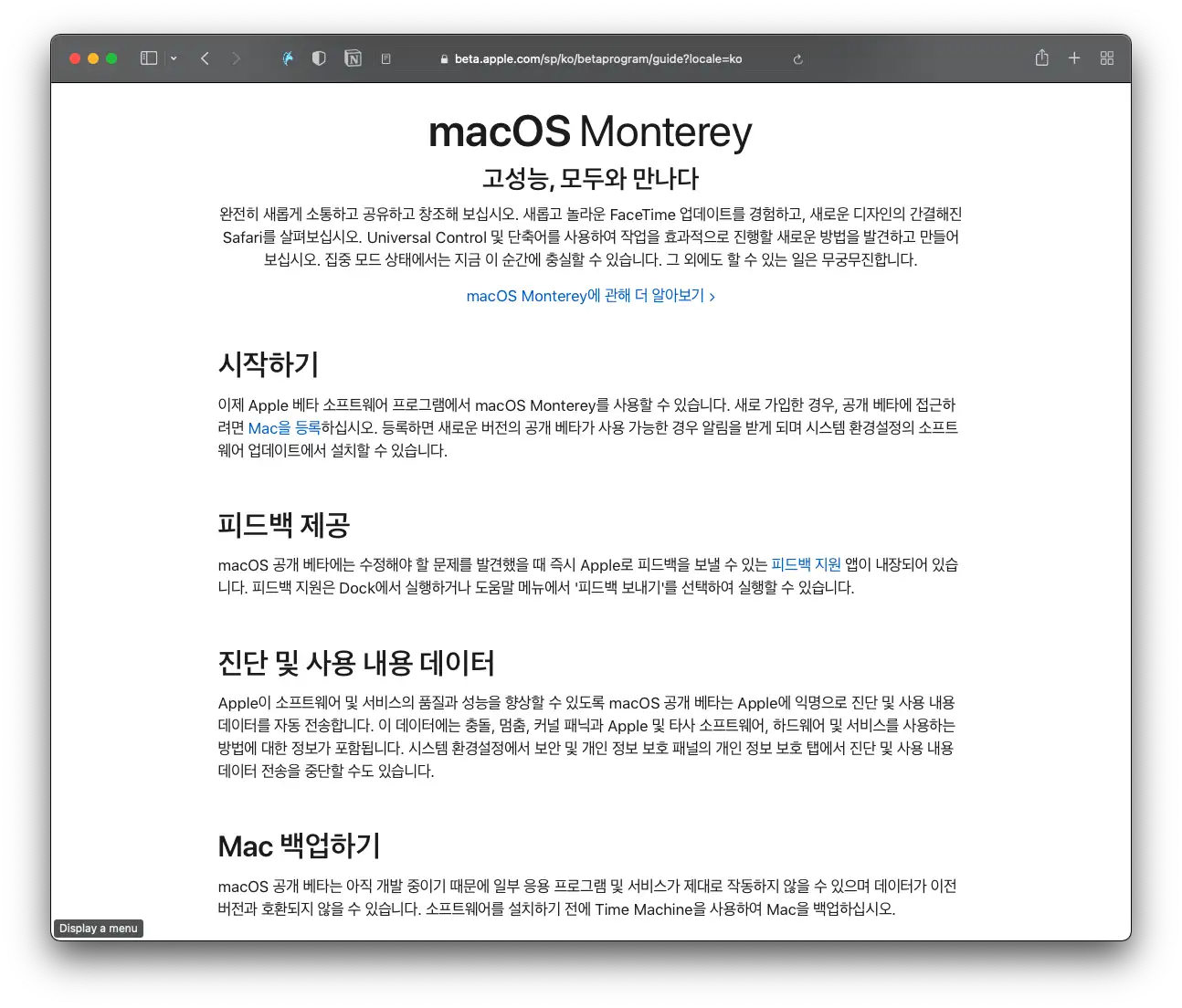 beta.apple.com/sp/ko/betaprogram/guide?locale=ko

macOS Monterey

고성능, 모두와 만나다

완전히 새롭게 소통하고 공유하고 창조해 보십시오. 새롭고 놀라운 FaceTime 업데이트를 경험하고, 새로운 디자인의 간결해진 Safari를 살펴보십시오. Universal Control 및 단축어를 사용하여 작업을 효과적으로 진행할 새로운 방법을 발견하고 만들어 보십시오. 집중 모드 상태에서는 지금 이 순간에 충실할 수 있습니다. 그 외에도 할 수 있는 일은 무궁무진합니다.

macOS Monterey에 관해 더 알아보기 ›

시작하기

이제 Apple 베타 소프트웨어 프로그램에서 macOS Monterey를 사용할 수 있습니다. 새로 가입한 경우, 공개 베타에 접근하려면 Mac을 등록하십시오. 등록하면 새로운 버전의 공개 베타가 사용 가능한 경우 알림을 받게 되며 시스템 환경설정의 소프트웨어 업데이트에서 설치할 수 있습니다.

피드백 제공

macOS 공개 베타에는 수정해야 할 문제를 발견했을 때 즉시 Apple로 피드백을 보낼 수 있는 피드백 지원 앱이 내장되어 있습니다. 피드백 지원은 Dock에서 실행하거나 도움말 메뉴에서 '피드백 보내기'를 선택하여 실행할 수 있습니다.

진단 및 사용 내용 데이터

Apple이 소프트웨어 및 서비스의 품질과 성능을 향상할 수 있도록 macOS 공개 베타는 Apple에 익명으로 진단 및 사용 내용 데이터를 자동 전송합니다. 이 데이터에는 충돌, 멈춤, 커널 패닉과 Apple 및 타사 소프트웨어, 하드웨어 및 서비스를 사용하는 방법에 대한 정보가 포함됩니다. 시스템 환경설정에서 보안 및 개인 정보 보호 패널의 개인 정보 보호 탭에서 진단 및 사용 내용 데이터 전송을 중단할 수도 있습니다.

Mac 백업하기

macOS 공개 베타는 아직 개발 중이기 때문에 일부 응용 프로그램 및 서비스가 제대로 작동하지 않을 수 있으며 데이터가 이전 버전과 호환되지 않을 수 있습니다. 소프트웨어를 설치하기 전에 Time Machine을 사용하여 Mac을 백업하십시오.

Display a menu